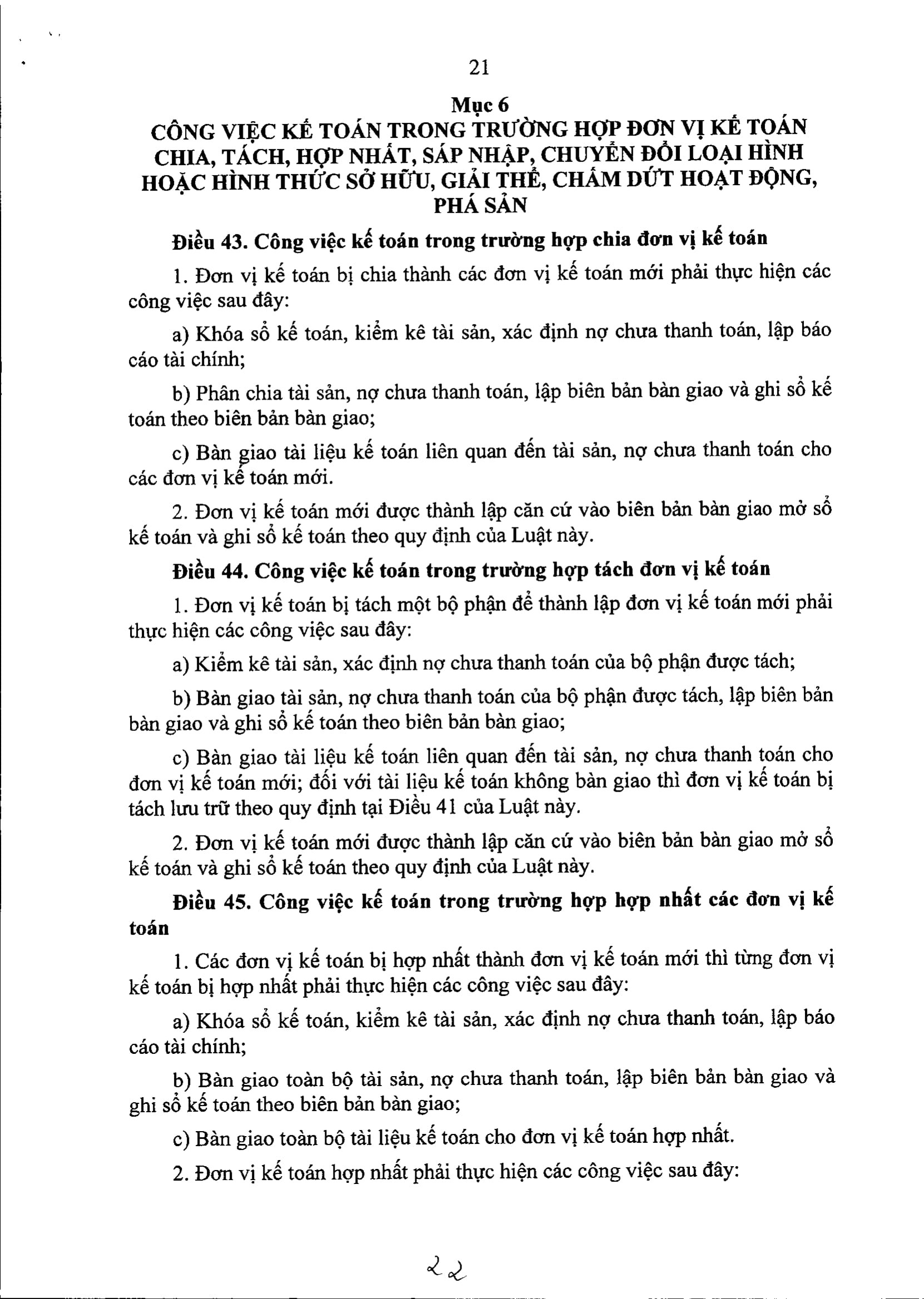 21

Mục 6
CÔNG VIỆC KẾ TOÁN TRONG TRƯỜNG HỢP ĐƠN VỊ KẾ TOÁN CHIA, TÁCH, HỢP NHẤT, SÁP NHẬP, CHUYỂN ĐỔI LOẠI HÌNH HOẶC HÌNH THỨC SỞ HỮU, GIẢI THỂ, CHẤM DỨT HOẠT ĐỘNG, PHÁ SẢN

Điều 43. Công việc kế toán trong trường hợp chia đơn vị kế toán

1. Đơn vị kế toán bị chia thành các đơn vị kế toán mới phải thực hiện các công việc sau đây:

a) Khóa sổ kế toán, kiểm kê tài sản, xác định nợ chưa thanh toán, lập báo cáo tài chính;

b) Phân chia tài sản, nợ chưa thanh toán, lập biên bản bàn giao và ghi sổ kế toán theo biên bản bàn giao;

c) Bàn giao tài liệu kế toán liên quan đến tài sản, nợ chưa thanh toán cho các đơn vị kế toán mới.

2. Đơn vị kế toán mới được thành lập căn cứ vào biên bản bàn giao mở sổ kế toán và ghi sổ kế toán theo quy định của Luật này.

Điều 44. Công việc kế toán trong trường hợp tách đơn vị kế toán

1. Đơn vị kế toán bị tách một bộ phận để thành lập đơn vị kế toán mới phải thực hiện các công việc sau đây:

a) Kiểm kê tài sản, xác định nợ chưa thanh toán của bộ phận được tách;

b) Bàn giao tài sản, nợ chưa thanh toán của bộ phận được tách, lập biên bản bàn giao và ghi sổ kế toán theo biên bản bàn giao;

c) Bàn giao tài liệu kế toán liên quan đến tài sản, nợ chưa thanh toán cho đơn vị kế toán mới; đối với tài liệu kế toán không bàn giao thì đơn vị kế toán bị tách lưu trữ theo quy định tại Điều 41 của Luật này.

2. Đơn vị kế toán mới được thành lập căn cứ vào biên bản bàn giao mở sổ kế toán và ghi sổ kế toán theo quy định của Luật này.

Điều 45. Công việc kế toán trong trường hợp hợp nhất các đơn vị kế toán

1. Các đơn vị kế toán bị hợp nhất thành đơn vị kế toán mới thì từng đơn vị kế toán bị hợp nhất phải thực hiện các công việc sau đây:

a) Khóa sổ kế toán, kiểm kê tài sản, xác định nợ chưa thanh toán, lập báo cáo tài chính;

b) Bàn giao toàn bộ tài sản, nợ chưa thanh toán, lập biên bản bàn giao và ghi sổ kế toán theo biên bản bàn giao;

c) Bàn giao toàn bộ tài liệu kế toán cho đơn vị kế toán hợp nhất.

2. Đơn vị kế toán hợp nhất phải thực hiện các công việc sau đây:

22